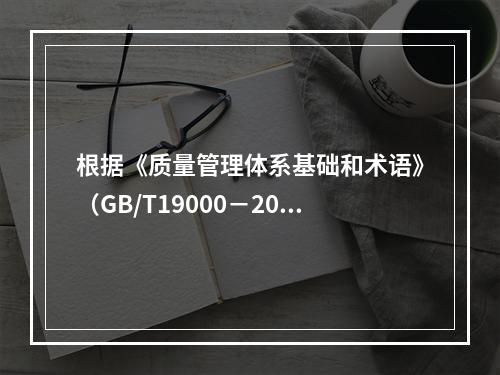 根据《质量管理体系基础和术语》（GB/T19000－20...